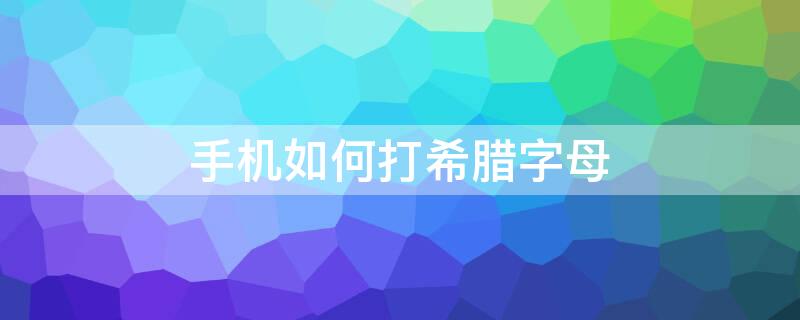 手机如何打希腊字母